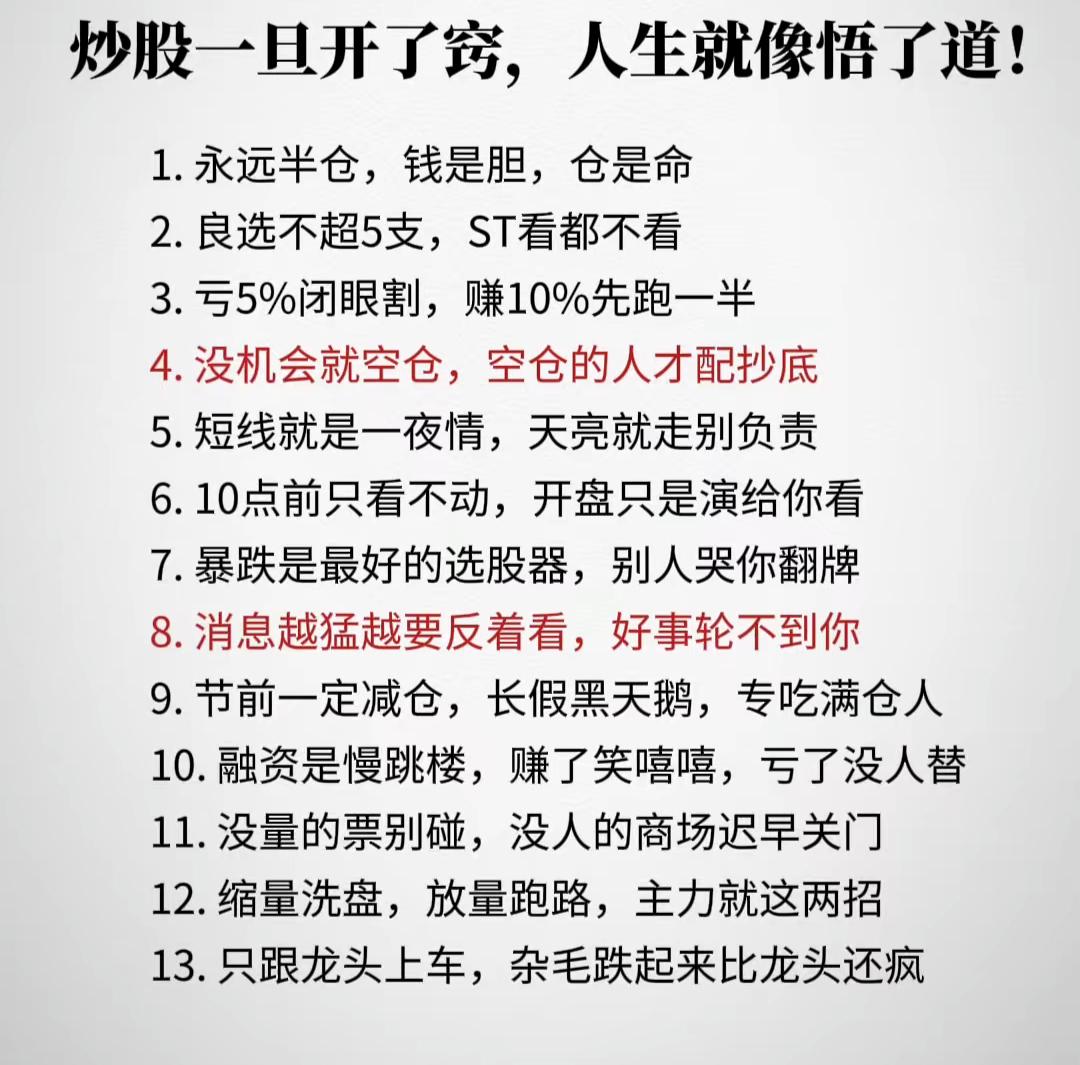 炒股一旦开了窍，人生就像悟了道！

1. 永远半仓，钱是胆，仓是命
2. 良选不超5支，ST看都不看
3. 亏5%闭眼割，赚10%先跑一半
4. 没机会就空仓，空仓的人才配抄底
5. 短线就是一夜情，天亮就走别负责
6. 10点前只看不动，开盘只是演给你看
7. 暴跌是最好的选股器，别人哭你翻牌
8. 消息越猛越要反着看，好事轮不到你
9. 节前一定减仓，长假黑天鹅，专吃满仓人
10. 融资是慢跳楼，赚了笑嘻嘻，亏了没人替
11. 没量的票别碰，没人的商场迟早关门
12. 缩量洗盘，放量跑路，主力就这两招
13. 只跟龙头上车，杂毛跌起来比龙头还疯